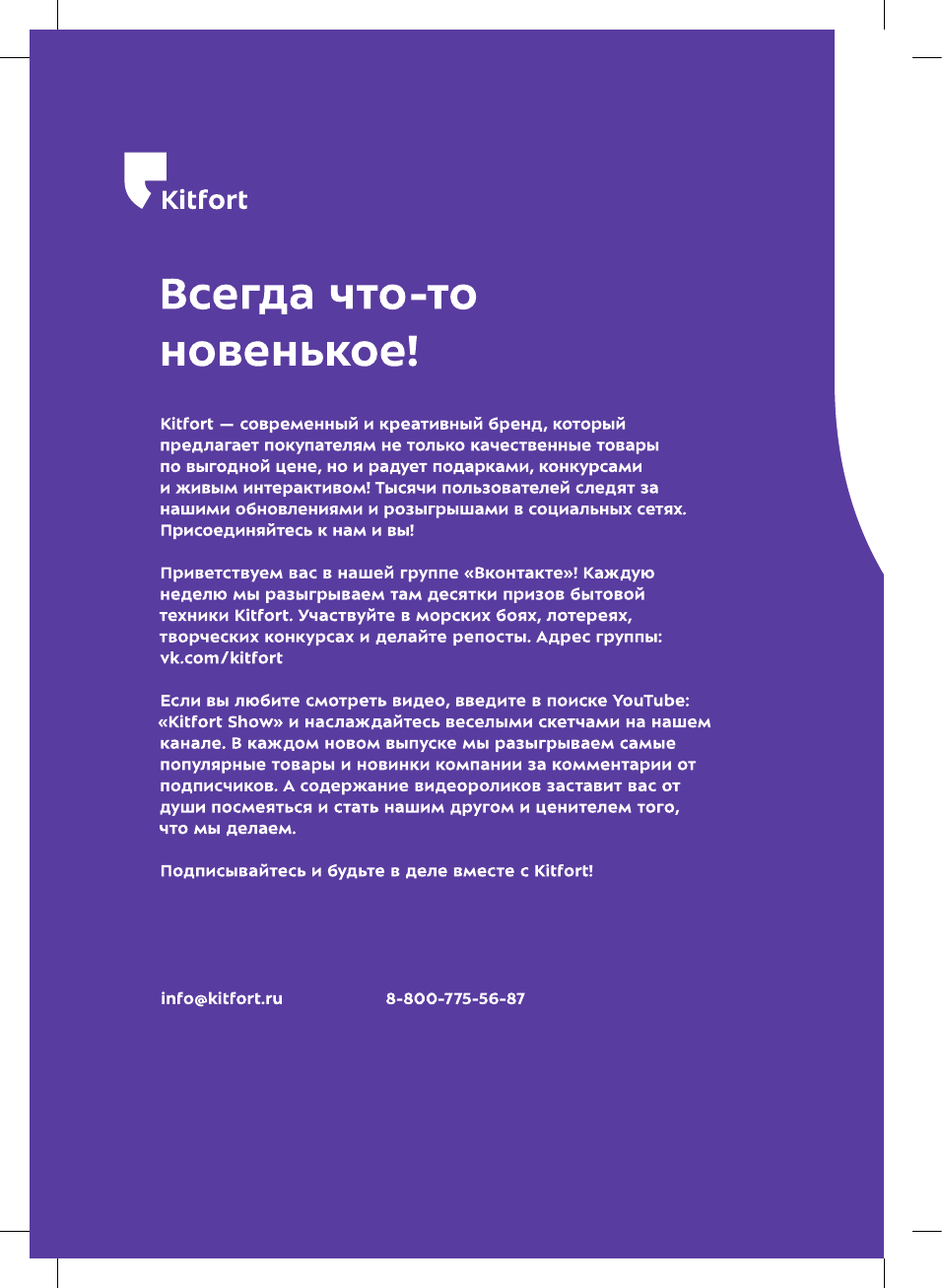 Kitfort

Всегда что-то новенькое!

Kitfort — современный и креативный бренд, который предлагает покупателям не только качественные товары по выгодной цене, но и радует подарками, конкурсами и живым интерактивом! Тысячи пользователей следят за нашими обновлениями и розыгрышами в социальных сетях. Присоединяйтесь к нам и вы!

Приветствуем вас в нашей группе «Вконтакте»! Каждую неделю мы разыгрываем там десятки призов бытовой техники Kitfort. Участвуйте в морских боях, лотереях, творческих конкурсах и делайте репосты. Адрес группы: vk.com/kitfort

Если вы любите смотреть видео, введите в поиске YouTube: «Kitfort Show» и наслаждайтесь веселыми скетчами на нашем канале. В каждом новом выпуске мы разыгрываем самые популярные товары и новинки компании за комментарии от подписчиков. А содержание видеороликов заставит вас от души посмеяться и стать нашим другом и ценителем того, что мы делаем.

Подписывайтесь и будьте в деле вместе с Kitfort!

info@kitfort.ru

8-800-775-56-87